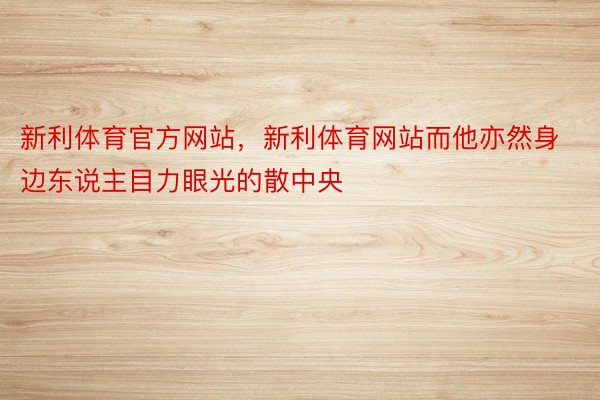 新利体育官方网站，新利体育网站而他亦然身边东说主目力眼光的散中央